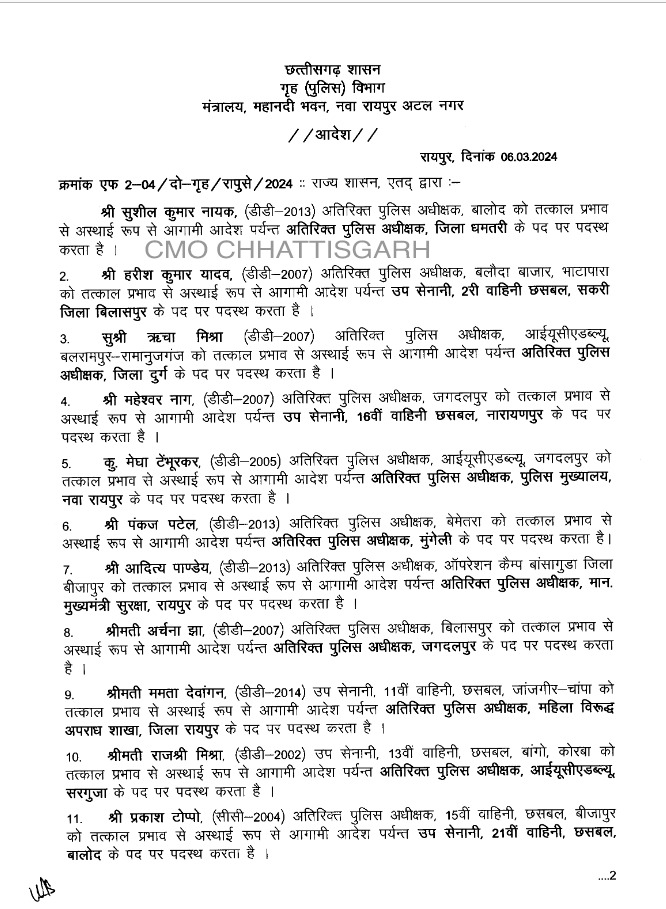 छत्तीसगढ़ शासन
गृह (पुलिस) विभाग
मंत्रालय, महानदी भवन, नवा रायपुर अटल नगर

//आदेश//

रायपुर, दिनांक 06.03.2024

क्रमांक एफ 2–04/दो–गृह/रापुसे/2024 :: राज्य शासन, एतद् द्वारा :–

श्री सुशील कुमार नायक, (डीडी–2013) अतिरिक्त पुलिस अधीक्षक, बालोद को तत्काल प्रभाव से अस्थाई रूप से आगामी आदेश पर्यन्त अतिरिक्त पुलिस अधीक्षक, जिला धमतरी के पद पर पदस्थ करता है ।

CMO CHHATTISGARH

2. श्री हरीश कुमार यादव, (डीडी–2007) अतिरिक्त पुलिस अधीक्षक, बलौदा बाजार, भाटापारा को तत्काल प्रभाव से अस्थाई रूप से आगामी आदेश पर्यन्त उप सेनानी, 2री वाहिनी छसबल, सकरी जिला बिलासपुर के पद पर पदस्थ करता है ।

3. सुश्री ऋचा मिश्रा (डीडी–2007) अतिरिक्त पुलिस अधीक्षक, आईयूसीएडब्ल्यू, बलरामपुर–रामानुजगंज को तत्काल प्रभाव से अस्थाई रूप से आगामी आदेश पर्यन्त अतिरिक्त पुलिस अधीक्षक, जिला दुर्ग के पद पर पदस्थ करता है ।

4. श्री महेश्वर नाग, (डीडी–2007) अतिरिक्त पुलिस अधीक्षक, जगदलपुर को तत्काल प्रभाव से अस्थाई रूप से आगामी आदेश पर्यन्त उप सेनानी, 16वीं वाहिनी छसबल, नारायणपुर के पद पर पदस्थ करता है ।

5. कु. मेघा टेंभूरकर, (डीडी–2005) अतिरिक्त पुलिस अधीक्षक, आईयूसीएडब्ल्यू, जगदलपुर को तत्काल प्रभाव से अस्थाई रूप से आगामी आदेश पर्यन्त अतिरिक्त पुलिस अधीक्षक, पुलिस मुख्यालय, नवा रायपुर के पद पर पदस्थ करता है ।

6. श्री पंकज पटेल, (डीडी–2013) अतिरिक्त पुलिस अधीक्षक, बेमेतरा को तत्काल प्रभाव से अस्थाई रूप से आगामी आदेश पर्यन्त अतिरिक्त पुलिस अधीक्षक, मुंगेली के पद पर पदस्थ करता है।

7. श्री आदित्य पाण्डेय, (डीडी–2013) अतिरिक्त पुलिस अधीक्षक, ऑपरेशन कैम्प बांसागुडा जिला बीजापुर को तत्काल प्रभाव से अस्थाई रूप से आगामी आदेश पर्यन्त अतिरिक्त पुलिस अधीक्षक, मान. मुख्यमंत्री सुरक्षा, रायपुर के पद पर पदस्थ करता है ।

8. श्रीमती अर्चना झा, (डीडी–2007) अतिरिक्त पुलिस अधीक्षक, बिलासपुर को तत्काल प्रभाव से अस्थाई रूप से आगामी आदेश पर्यन्त अतिरिक्त पुलिस अधीक्षक, जगदलपुर के पद पर पदस्थ करता है ।

9. श्रीमती ममता देवांगन, (डीडी–2014) उप सेनानी, 11वीं वाहिनी, छसबल, जांजगीर–चांपा को तत्काल प्रभाव से अस्थाई रूप से आगामी आदेश पर्यन्त अतिरिक्त पुलिस अधीक्षक, महिला विरूद्ध अपराध शाखा, जिला रायपुर के पद पर पदस्थ करता है ।

10. श्रीमती राजश्री मिश्रा, (डीडी–2002) उप सेनानी, 13वीं वाहिनी, छसबल, बांगो, कोरबा को तत्काल प्रभाव से अस्थाई रूप से आगामी आदेश पर्यन्त अतिरिक्त पुलिस अधीक्षक, आईयूसीएडब्ल्यू, सरगुजा के पद पर पदस्थ करता है ।

11. श्री प्रकाश टोप्पो, (सीसी–2004) अतिरिक्त पुलिस अधीक्षक, 15वीं वाहिनी, छसबल, बीजापुर को तत्काल प्रभाव से अस्थाई रूप से आगामी आदेश पर्यन्त उप सेनानी, 21वीं वाहिनी, छसबल, बालोद के पद पर पदस्थ करता है ।

....2